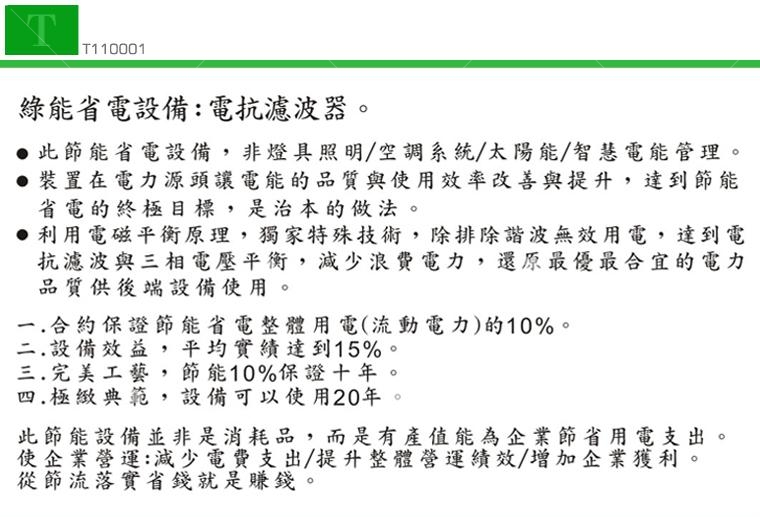 T

T110001

綠能省電設備:電抗濾波器。

● 此節能省電設備，非燈具照明/空調系統/太陽能/智慧電能管理。
● 裝置在電力源頭讓電能的品質與使用效率改善與提升，達到節能省電的終極目標，是治本的做法。
● 利用電磁平衡原理，獨家特殊技術，除排除諧波無效用電，達到電抗濾波與三相電壓平衡，減少浪費電力，還原最優最合宜的電力品質供後端設備使用。

一.合約保證節能省電整體用電(流動電力)的10%。
二.設備效益，平均實績達到15%。
三.完美工藝，節能10%保證十年。
四.極緻典範，設備可以使用20年。

此節能設備並非是消耗品，而是有產值能為企業節省用電支出。
使企業營運:減少電費支出/提升整體營運績效/增加企業獲利。
從節流落實省錢就是賺錢。